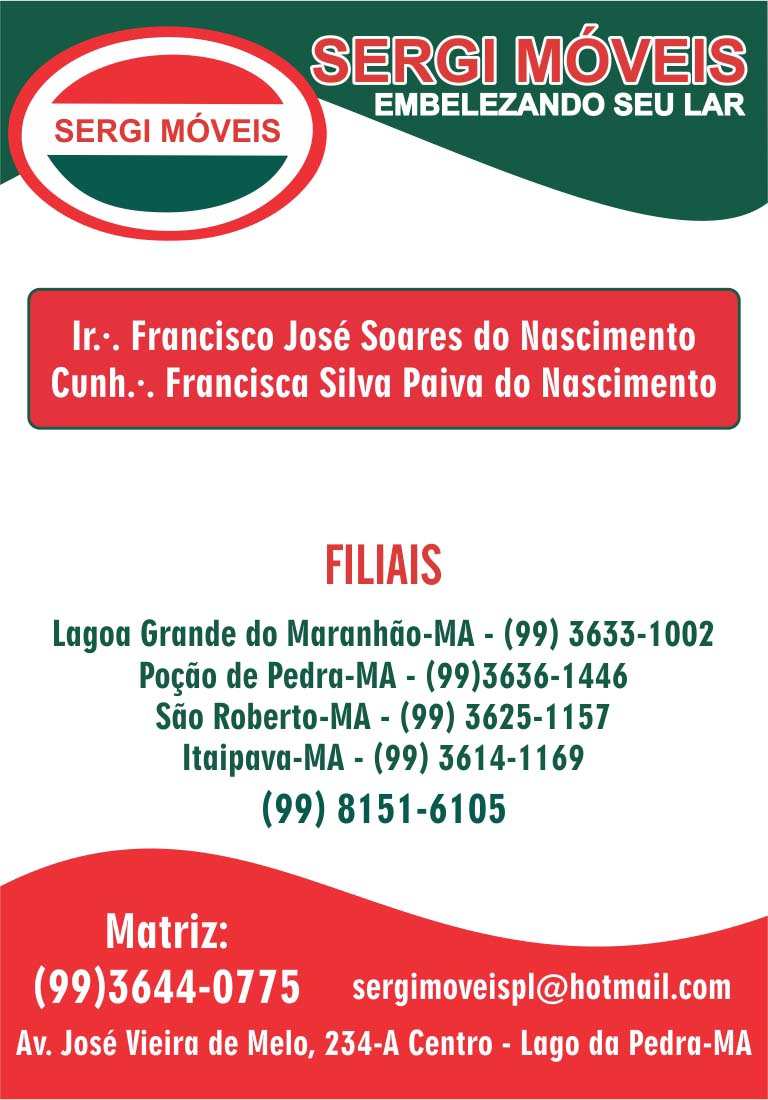 SERGI MÓVEIS

SERGI MÓVEIS
EMBELEZANDO SEU LAR

Ir.·. Francisco José Soares do Nascimento
Cunh.·. Francisca Silva Paiva do Nascimento

FILIAIS

Lagoa Grande do Maranhão-MA - (99) 3633-1002
Poção de Pedra-MA - (99)3636-1446
São Roberto-MA - (99) 3625-1157
Itaipava-MA - (99) 3614-1169
(99) 8151-6105

Matriz:
(99)3644-0775

sergimoveispl@hotmail.com

Av. José Vieira de Melo, 234-A Centro - Lago da Pedra-MA